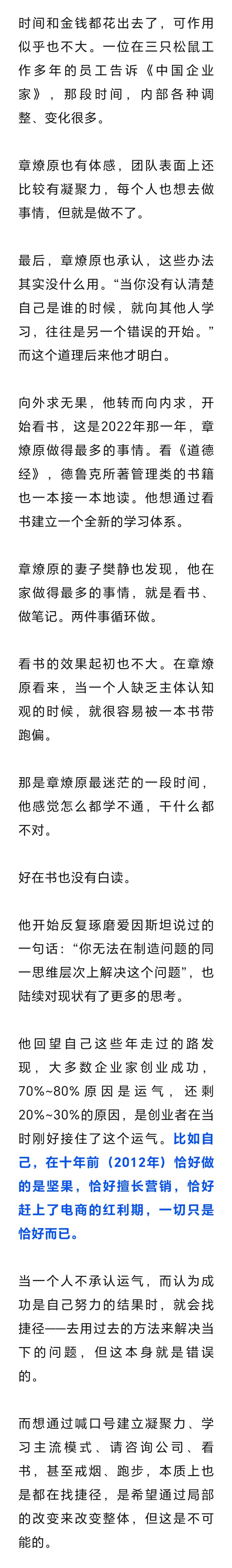 时间和金钱都花出去了，可作用似乎也不大。一位在三只松鼠工作多年的员工告诉《中国企业家》，那段时间，内部各种调整、变化很多。

章燎原也有体感，团队表面上还比较有凝聚力，每个人也想去做事情，但就是做不了。

最后，章燎原也承认，这些办法其实没什么用。“当你没有认清楚自己是谁的时候，就向其他人学习，往往是另一个错误的开始。”而这个道理后来他才明白。

向外求无果，他转而向内求，开始看书，这是2022年那一年，章燎原做得最多的事情。看《道德经》，德鲁克所著管理类的书籍也一本接一本地读。他想通过看书建立一个全新的学习体系。

章燎原的妻子樊静也发现，他在家做得最多的事情，就是看书、做笔记。两件事循环做。

看书的效果起初也不大。在章燎原看来，当一个人缺乏主体认知观的时候，就很容易被一本书带跑偏。

那是章燎原最迷茫的一段时间，他感觉怎么都学不通，干什么都不对。

好在书也没有白读。

他开始反复琢磨爱因斯坦说过的一句话：“你无法在制造问题的同一思维层次上解决这个问题”，也陆续对现状有了更多的思考。

他回望自己这些年走过的路发现，大多数企业家创业成功，70%~80%原因是运气，还剩20%~30%的原因，是创业者在当时刚好接住了这个运气。比如自己，在十年前（2012年）恰好做的是坚果，恰好擅长营销，恰好赶上了电商的红利期，一切只是恰好而已。

当一个人不承认运气，而认为成功是自己努力的结果时，就会找捷径——去用过去的方法来解决当下的问题，但这本身就是错误的。

而想通过喊口号建立凝聚力、学习主流模式、请咨询公司、看书，甚至戒烟、跑步，本质上也是都在找捷径，是希望通过局部的改变来改变整体，但这是不可能的。